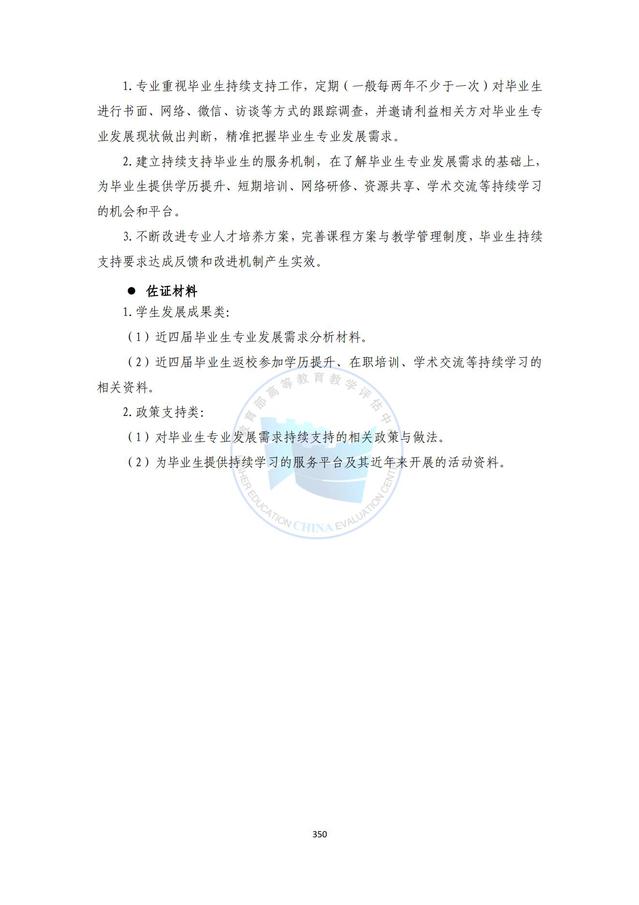 1. 专业重视毕业生持续支持工作，定期（一般每两年不少于一次）对毕业生进行书面、网络、微信、访谈等方式的跟踪调查，并邀请利益相关方对毕业生专业发展现状做出判断，精准把握毕业生专业发展需求。

2. 建立持续支持毕业生的服务机制，在了解毕业生专业发展需求的基础上，为毕业生提供学历提升、短期培训、网络研修、资源共享、学术交流等持续学习的机会和平台。

3. 不断改进专业人才培养方案，完善课程方案与教学管理制度，毕业生持续支持要求达成反馈和改进机制产生实效。

● 佐证材料

1. 学生发展成果类：

（1）近四届毕业生专业发展需求分析材料。

（2）近四届毕业生返校参加学历提升、在职培训、学术交流等持续学习的相关资料。

2. 政策支持类：

（1）对毕业生专业发展需求持续支持的相关政策与做法。

（2）为毕业生提供持续学习的服务平台及其近年来开展的活动资料。

教育部高等教育教学评估中心 HIGHER EDUCATION CHINA EVALUATION CENTER

350